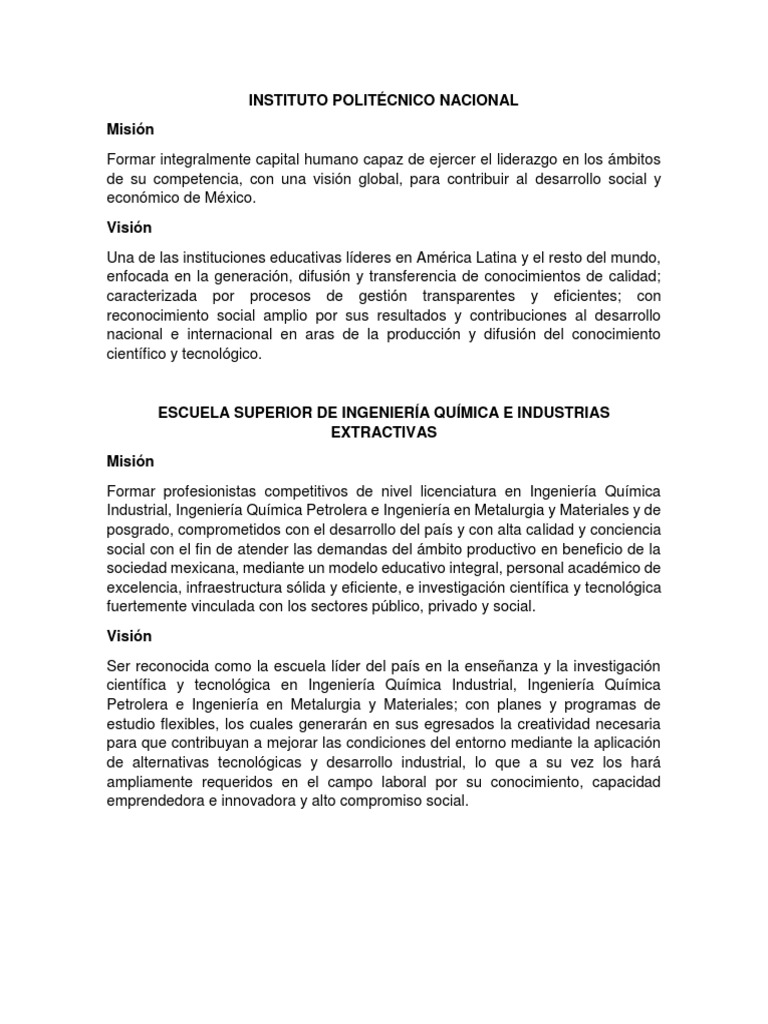 INSTITUTO POLITÉCNICO NACIONAL

Misión

Formar integralmente capital humano capaz de ejercer el liderazgo en los ámbitos de su competencia, con una visión global, para contribuir al desarrollo social y económico de México.

Visión

Una de las instituciones educativas líderes en América Latina y el resto del mundo, enfocada en la generación, difusión y transferencia de conocimientos de calidad; caracterizada por procesos de gestión transparentes y eficientes; con reconocimiento social amplio por sus resultados y contribuciones al desarrollo nacional e internacional en aras de la producción y difusión del conocimiento científico y tecnológico.

ESCUELA SUPERIOR DE INGENIERÍA QUÍMICA E INDUSTRIAS EXTRACTIVAS

Misión

Formar profesionistas competitivos de nivel licenciatura en Ingeniería Química Industrial, Ingeniería Química Petrolera e Ingeniería en Metalurgia y Materiales y de posgrado, comprometidos con el desarrollo del país y con alta calidad y conciencia social con el fin de atender las demandas del ámbito productivo en beneficio de la sociedad mexicana, mediante un modelo educativo integral, personal académico de excelencia, infraestructura sólida y eficiente, e investigación científica y tecnológica fuertemente vinculada con los sectores público, privado y social.

Visión

Ser reconocida como la escuela líder del país en la enseñanza y la investigación científica y tecnológica en Ingeniería Química Industrial, Ingeniería Química Petrolera e Ingeniería en Metalurgia y Materiales; con planes y programas de estudio flexibles, los cuales generarán en sus egresados la creatividad necesaria para que contribuyan a mejorar las condiciones del entorno mediante la aplicación de alternativas tecnológicas y desarrollo industrial, lo que a su vez los hará ampliamente requeridos en el campo laboral por su conocimiento, capacidad emprendedora e innovadora y alto compromiso social.